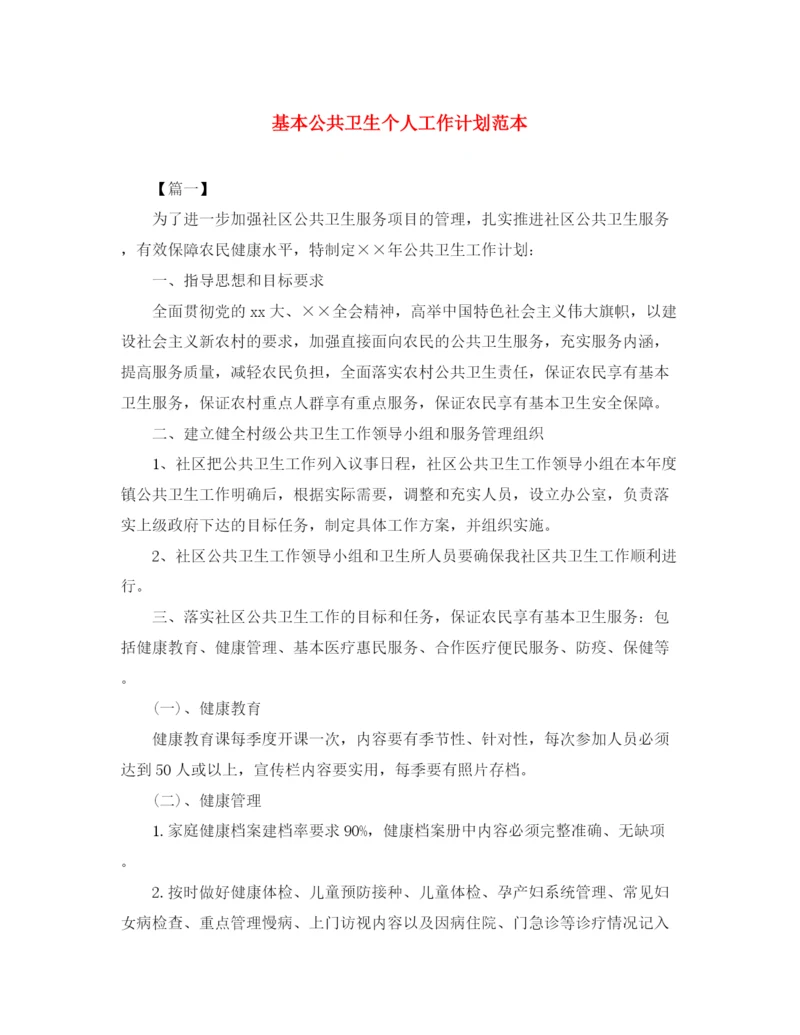 基本公共卫生个人工作计划范本

【篇一】

为了进一步加强社区公共卫生服务项目的管理，扎实推进社区公共卫生服务，有效保障农民健康水平，特制定××年公共卫生工作计划：

一、指导思想和目标要求

全面贯彻党的xx大、××全会精神，高举中国特色社会主义伟大旗帜，以建设社会主义新农村的要求，加强直接面向农民的公共卫生服务，充实服务内涵，提高服务质量，减轻农民负担，全面落实农村公共卫生责任，保证农民享有基本卫生服务，保证农村重点人群享有重点服务，保证农民享有基本卫生安全保障。

二、建立健全村级公共卫生工作领导小组和服务管理组织

1、社区把公共卫生工作列入议事日程，社区公共卫生工作领导小组在本年度镇公共卫生工作明确后，根据实际需要，调整和充实人员，设立办公室，负责落实上级政府下达的目标任务，制定具体工作方案，并组织实施。

2、社区公共卫生工作领导小组和卫生所人员要确保我社区共卫生工作顺利进行。

三、落实社区公共卫生工作的目标和任务，保证农民享有基本卫生服务：包括健康教育、健康管理、基本医疗惠民服务、合作医疗便民服务、防疫、保健等。

(一)、健康教育

健康教育课每季度开课一次，内容要有季节性、针对性，每次参加人员必须达到50人或以上，宣传栏内容要实用，每季要有照片存档。

(二)、健康管理

1. 家庭健康档案建档率要求90%，健康档案册中内容必须完整准确、无缺项。

2. 按时做好健康体检、儿童预防接种、儿童体检、孕产妇系统管理、常见妇女病检查、重点管理慢病、上门访视内容以及因病住院、门急诊等诊疗情况记入